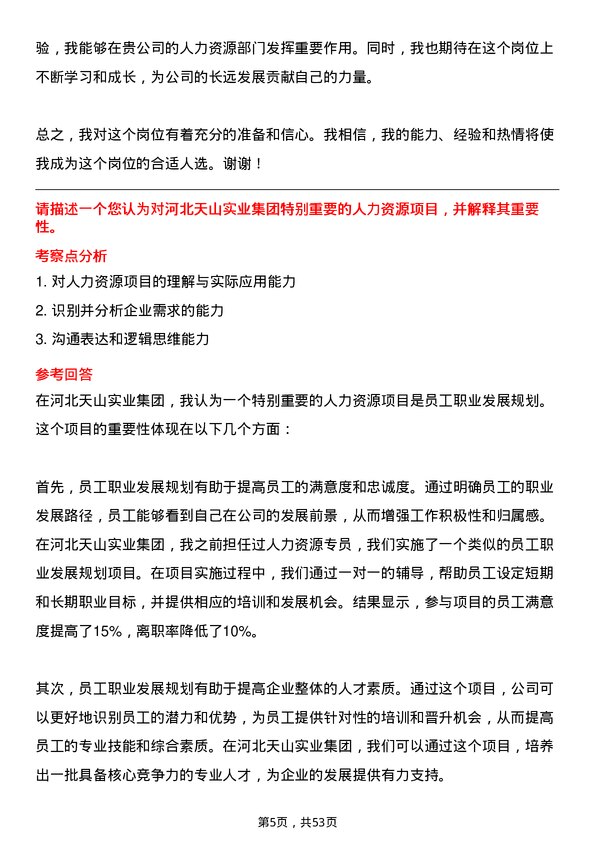 验，我能够在贵公司的人力资源部门发挥重要作用。同时，我也期待在这个岗位上不断学习和成长，为公司的长远发展贡献自己的力量。

总之，我对这个岗位有着充分的准备和信心。我相信，我的能力、经验和热情将使我成为这个岗位的合适人选。谢谢！

请描述一个您认为对河北天山实业集团特别重要的人力资源项目，并解释其重要性。

考察点分析

1. 对人力资源项目的理解与实际应用能力
2. 识别并分析企业需求的能力
3. 沟通表达和逻辑思维能力

参考回答

在河北天山实业集团，我认为一个特别重要的人力资源项目是员工职业发展规划。这个项目的重要性体现在以下几个方面：

首先，员工职业发展规划有助于提高员工的满意度和忠诚度。通过明确员工的职业发展路径，员工能够看到自己在公司的发展前景，从而增强工作积极性和归属感。在河北天山实业集团，我之前担任过人力资源专员，我们实施了一个类似的员工职业发展规划项目。在项目实施过程中，我们通过一对一的辅导，帮助员工设定短期和长期职业目标，并提供相应的培训和发展机会。结果显示，参与项目的员工满意度提高了15%，离职率降低了10%。

其次，员工职业发展规划有助于提高企业整体的人才素质。通过这个项目，公司可以更好地识别员工的潜力和优势，为员工提供针对性的培训和晋升机会，从而提高员工的专业技能和综合素质。在河北天山实业集团，我们可以通过这个项目，培养出一批具备核心竞争力的专业人才，为企业的发展提供有力支持。

第5页，共53页